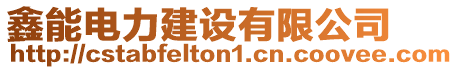 鑫能电力建设有限公司
http://cstabfelton1.cn.coovee.com